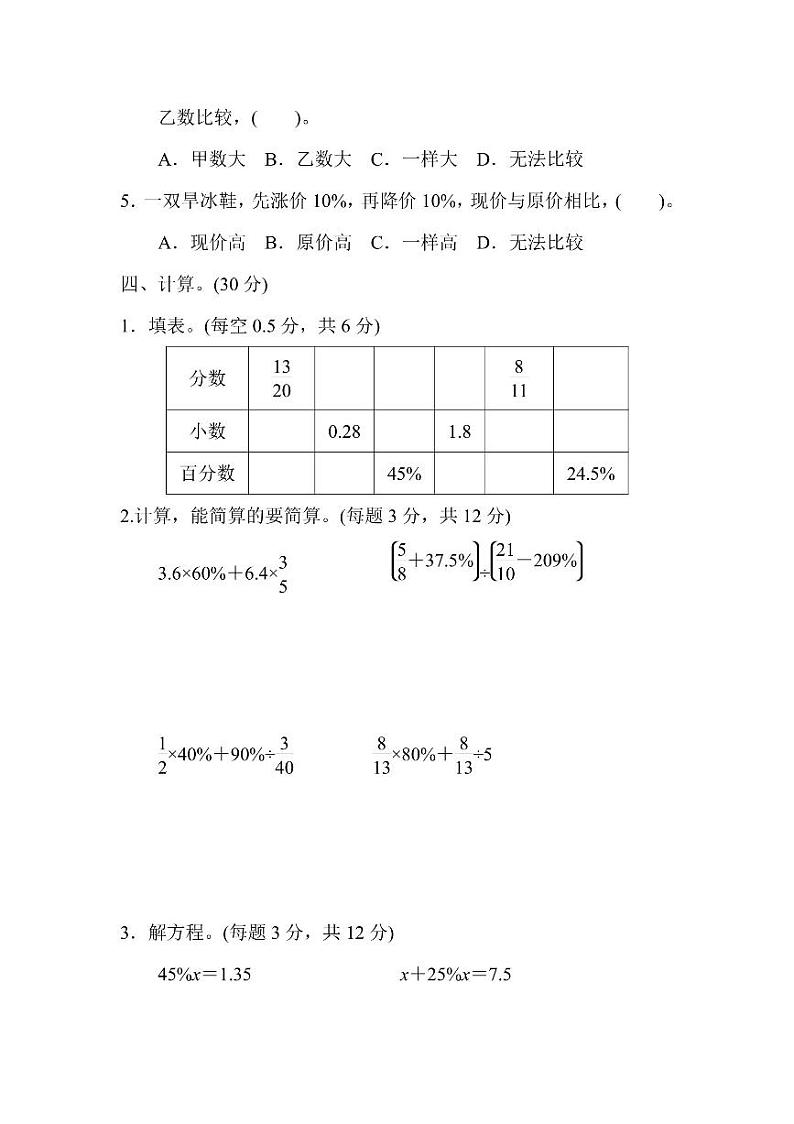 乙数比较，(　　)。

A．甲数大　B．乙数大　C．一样大　D．无法比较

5．一双旱冰鞋，先涨价 10%，再降价 10%，现价与原价相比，(　　)。

A．现价高　B．原价高　C．一样高　D．无法比较

四、计算。(30 分)

1．填表。(每空 0.5 分，共 6 分)

| 分数 | $\frac{13}{20}$ | | | | $\frac{8}{11}$ | |
|---|---|---|---|---|---|---|
| 小数 | | 0.28 | | 1.8 | | |
| 百分数 | | | 45% | | | 24.5% |

2.计算，能简算的要简算。(每题 3 分，共 12 分)

$3.6\times60\%+6.4\times\frac{3}{5}$　　$\left(\frac{5}{8}+37.5\%\right)\div\left(\frac{21}{10}-209\%\right)$

$\frac{1}{2}\times40\%+90\%\div\frac{3}{40}$　　$\frac{8}{13}\times80\%+\frac{8}{13}\div5$

3．解方程。(每题 3 分，共 12 分)

$45\%x=1.35$　　$x+25\%x=7.5$